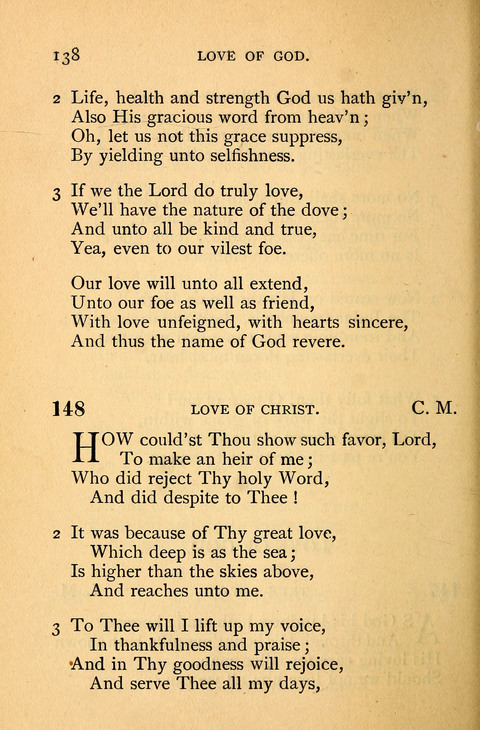 138 LOVE OF GOD.

2 Life, health and strength God us hath giv'n,
Also His gracious word from heav'n;
Oh, let us not this grace suppress,
By yielding unto selfishness.

3 If we the Lord do truly love,
We'll have the nature of the dove;
And unto all be kind and true,
Yea, even to our vilest foe.

Our love will unto all extend,
Unto our foe as well as friend,
With love unfeigned, with hearts sincere,
And thus the name of God revere.

148 LOVE OF CHRIST. C. M.

HOW could'st Thou show such favor, Lord,
To make an heir of me;
Who did reject Thy holy Word,
And did despite to Thee!

2 It was because of Thy great love,
Which deep is as the sea;
Is higher than the skies above,
And reaches unto me.

3 To Thee will I lift up my voice,
In thankfulness and praise;
And in Thy goodness will rejoice,
And serve Thee all my days,